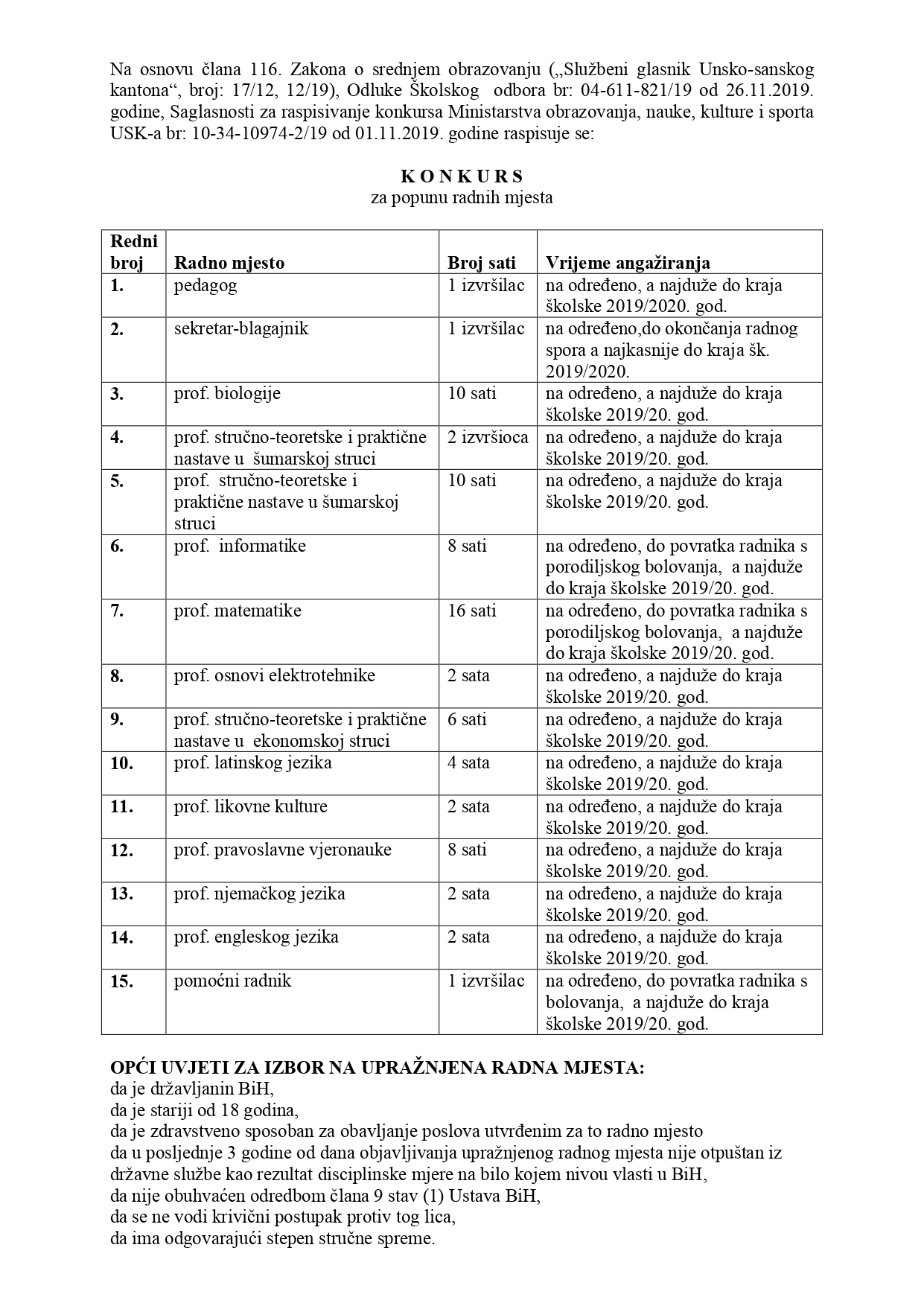 Na osnovu člana 116. Zakona o srednjem obrazovanju („Službeni glasnik Unsko-sanskog kantona“, broj: 17/12, 12/19), Odluke Školskog odbora br: 04-611-821/19 od 26.11.2019. godine, Saglasnosti za raspisivanje konkursa Ministarstva obrazovanja, nauke, kulture i sporta USK-a br: 10-34-10974-2/19 od 01.11.2019. godine raspisuje se:

K O N K U R S
za popunu radnih mjesta

| Redni broj | Radno mjesto | Broj sati | Vrijeme angažiranja |
|---|---|---|---|
| 1. | pedagog | 1 izvršilac | na određeno, a najduže do kraja školske 2019/2020. god. |
| 2. | sekretar-blagajnik | 1 izvršilac | na određeno,do okončanja radnog spora a najkasnije do kraja šk. 2019/2020. |
| 3. | prof. biologije | 10 sati | na određeno, a najduže do kraja školske 2019/20. god. |
| 4. | prof. stručno-teoretske i praktične nastave u šumarskoj struci | 2 izvršioca | na određeno, a najduže do kraja školske 2019/20. god. |
| 5. | prof. stručno-teoretske i praktične nastave u šumarskoj struci | 10 sati | na određeno, a najduže do kraja školske 2019/20. god. |
| 6. | prof. informatike | 8 sati | na određeno, do povratka radnika s porodiljskog bolovanja, a najduže do kraja školske 2019/20. god. |
| 7. | prof. matematike | 16 sati | na određeno, do povratka radnika s porodiljskog bolovanja, a najduže do kraja školske 2019/20. god. |
| 8. | prof. osnovi elektrotehnike | 2 sata | na određeno, a najduže do kraja školske 2019/20. god. |
| 9. | prof. stručno-teoretske i praktične nastave u ekonomskoj struci | 6 sati | na određeno, a najduže do kraja školske 2019/20. god. |
| 10. | prof. latinskog jezika | 4 sata | na određeno, a najduže do kraja školske 2019/20. god. |
| 11. | prof. likovne kulture | 2 sata | na određeno, a najduže do kraja školske 2019/20. god. |
| 12. | prof. pravoslavne vjeronauke | 8 sati | na određeno, a najduže do kraja školske 2019/20. god. |
| 13. | prof. njemačkog jezika | 2 sata | na određeno, a najduže do kraja školske 2019/20. god. |
| 14. | prof. engleskog jezika | 2 sata | na određeno, a najduže do kraja školske 2019/20. god. |
| 15. | pomoćni radnik | 1 izvršilac | na određeno, do povratka radnika s bolovanja, a najduže do kraja školske 2019/20. god. |

OPĆI UVJETI ZA IZBOR NA UPRAŽNJENA RADNA MJESTA:
da je državljanin BiH,
da je stariji od 18 godina,
da je zdravstveno sposoban za obavljanje poslova utvrđenim za to radno mjesto
da u posljednje 3 godine od dana objavljivanja upražnjenog radnog mjesta nije otpuštan iz državne službe kao rezultat disciplinske mjere na bilo kojem nivou vlasti u BiH,
da nije obuhvaćen odredbom člana 9 stav (1) Ustava BiH,
da se ne vodi krivični postupak protiv tog lica,
da ima odgovarajući stepen stručne spreme.